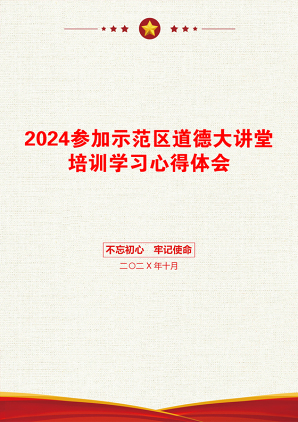 2024参加示范区道德大讲堂培训学习心得体会

不忘初心　牢记使命

二〇二X年十月